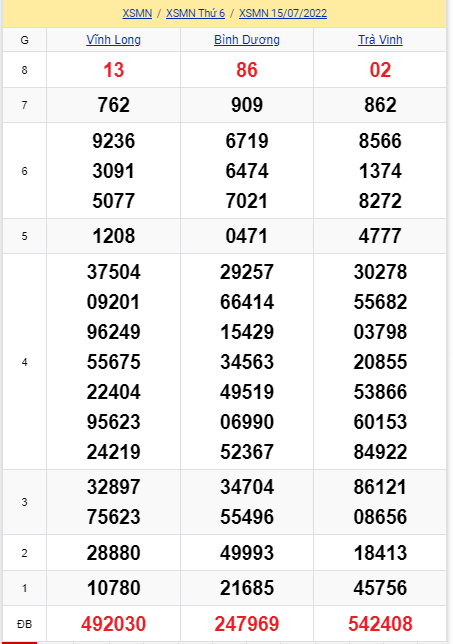 XSMN / XSMN Thứ 6 / XSMN 15/07/2022

| G | Vĩnh Long | Bình Dương | Trà Vinh |
|---|---|---|---|
| 8 | 13 | 86 | 02 |
| 7 | 762 | 909 | 862 |
| 6 | 9236 3091 5077 | 6719 6474 7021 | 8566 1374 8272 |
| 5 | 1208 | 0471 | 4777 |
| 4 | 37504 09201 96249 55675 22404 95623 24219 | 29257 66414 15429 34563 49519 06990 52367 | 30278 55682 03798 20855 53866 60153 84922 |
| 3 | 32897 75623 | 34704 55496 | 86121 08656 |
| 2 | 28880 | 49993 | 18413 |
| 1 | 10780 | 21685 | 45756 |
| ĐB | 492030 | 247969 | 542408 |